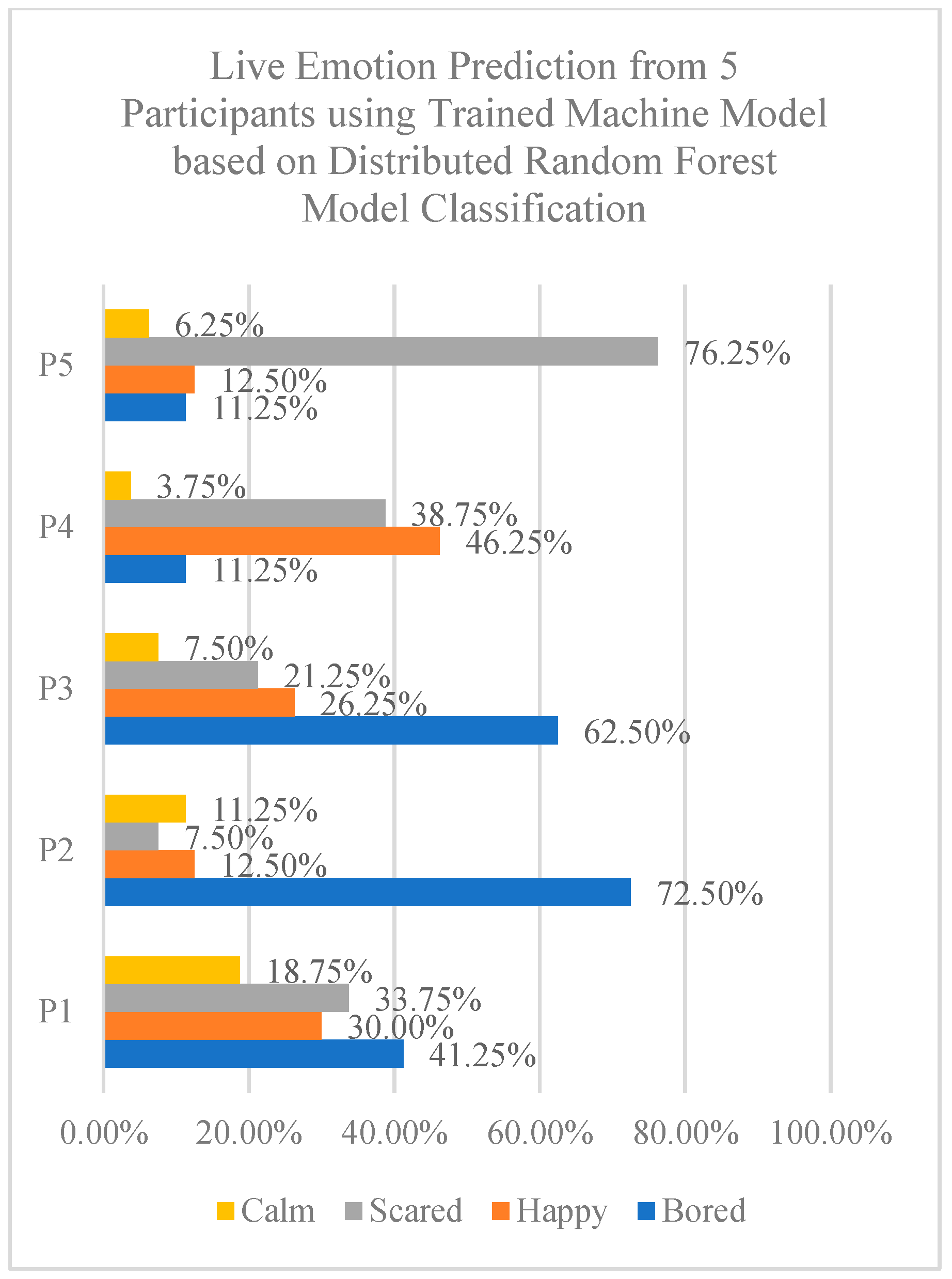 Live Emotion Prediction from 5 Participants using Trained Machine Model based on Distributed Random Forest Model Classification

P5
6.25%
76.25%
12.50%
11.25%

P4
3.75%
38.75%
46.25%
11.25%

P3
7.50%
21.25%
26.25%
62.50%

P2
11.25%
7.50%
12.50%
72.50%

P1
18.75%
33.75%
30.00%
41.25%

0.00% 20.00% 40.00% 60.00% 80.00% 100.00%

Calm Scared Happy Bored